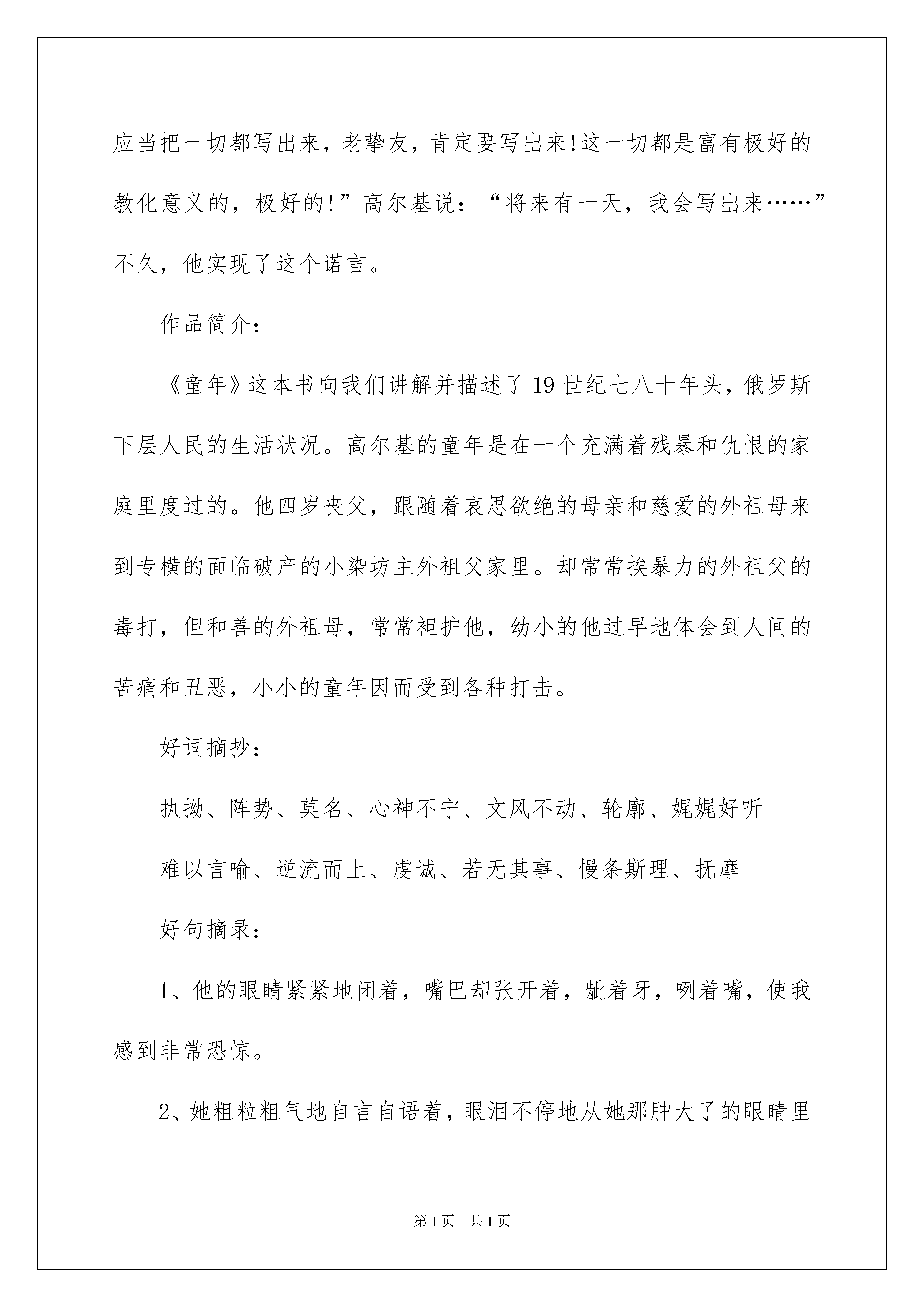 应当把一切都写出来，老挚友，肯定要写出来!这一切都是富有极好的教化意义的，极好的!”高尔基说：“将来有一天，我会写出来……”不久，他实现了这个诺言。

作品简介：

《童年》这本书向我们讲解并描述了19世纪七八十年头，俄罗斯下层人民的生活状况。高尔基的童年是在一个充满着残暴和仇恨的家庭里度过的。他四岁丧父，跟随着哀思欲绝的母亲和慈爱的外祖母来到专横的面临破产的小染坊主外祖父家里。却常常挨暴力的外祖父的毒打，但和善的外祖母，常常袒护他，幼小的他过早地体会到人间的苦痛和丑恶，小小的童年因而受到各种打击。

好词摘抄：

执拗、阵势、莫名、心神不宁、文风不动、轮廓、娓娓好听

难以言喻、逆流而上、虔诚、若无其事、慢条斯理、抚摩

好句摘录：

1、他的眼睛紧紧地闭着，嘴巴却张开着，龇着牙，咧着嘴，使我感到非常恐惊。

2、她粗粒粗气地自言自语着，眼泪不停地从她那肿大了的眼睛里

第1页 共1页